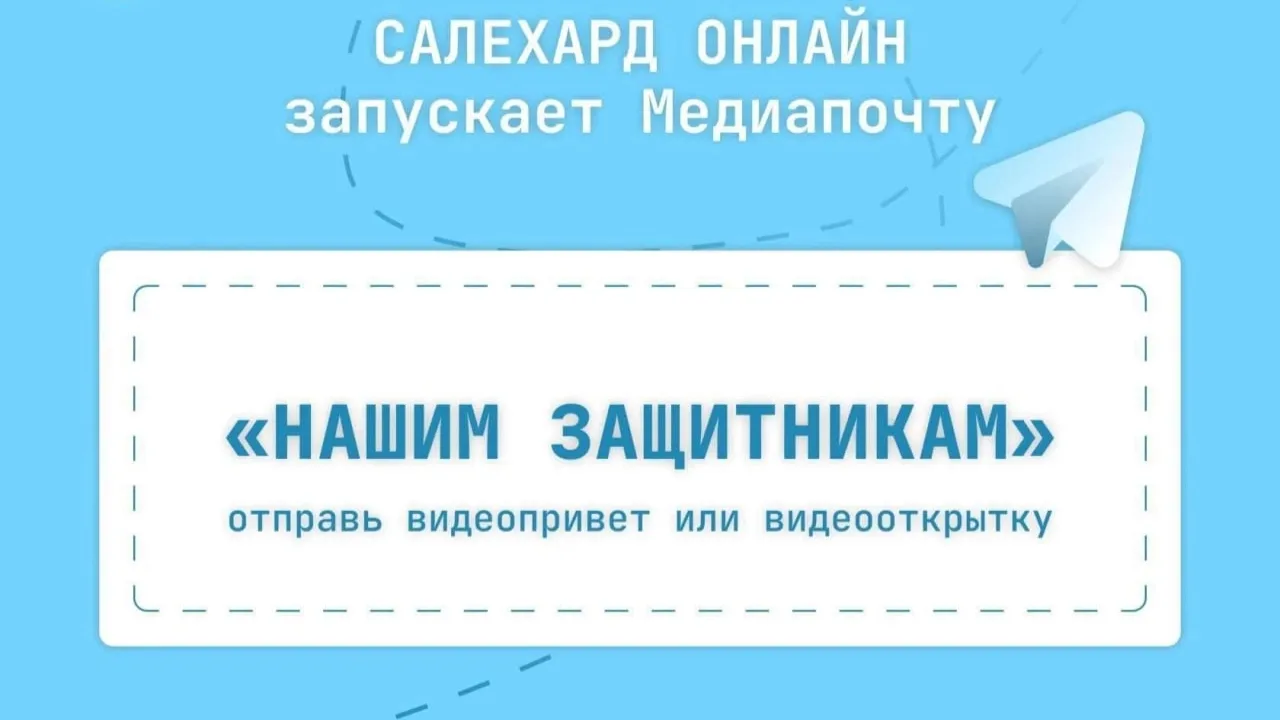 САЛЕХАРД ОНЛАЙН
запускает Медиапочту

«НАШИМ ЗАЩИТНИКАМ»
отправь видеопривет или видеооткрытку